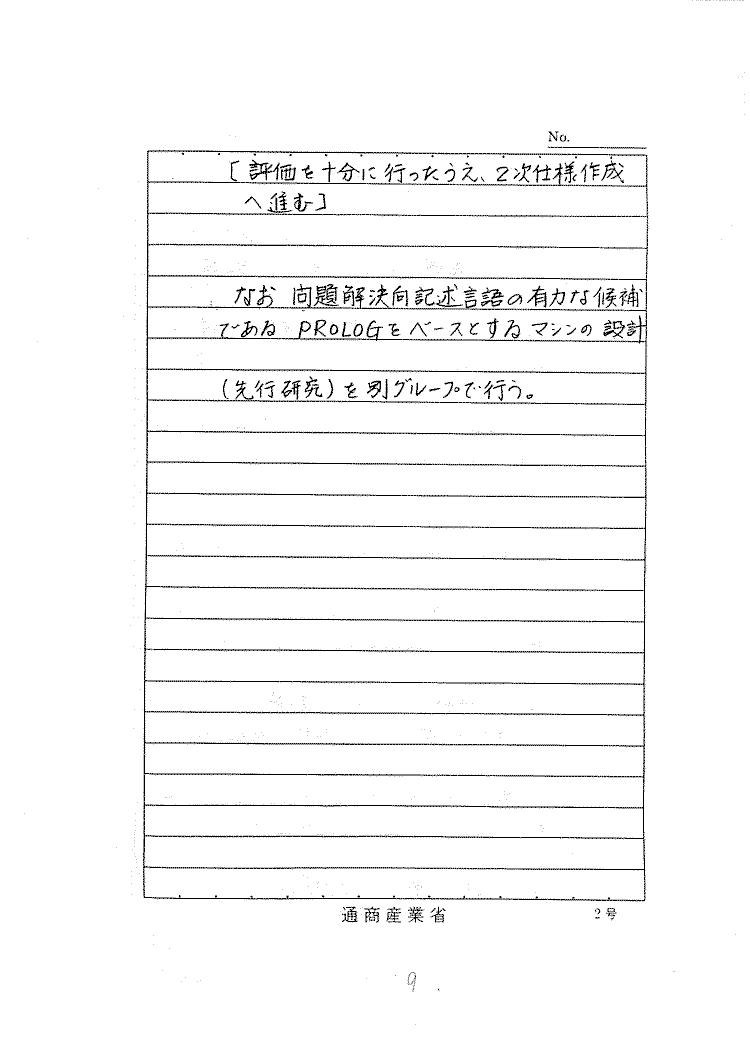 No.

〔評価を十分に行ったうえ、2次仕様作成へ進む〕

なお 問題解決向記述言語の有力な候補である PROLOGをベースとするマシンの設計(先行研究)を別グループで行う。

通商産業省　2号

9